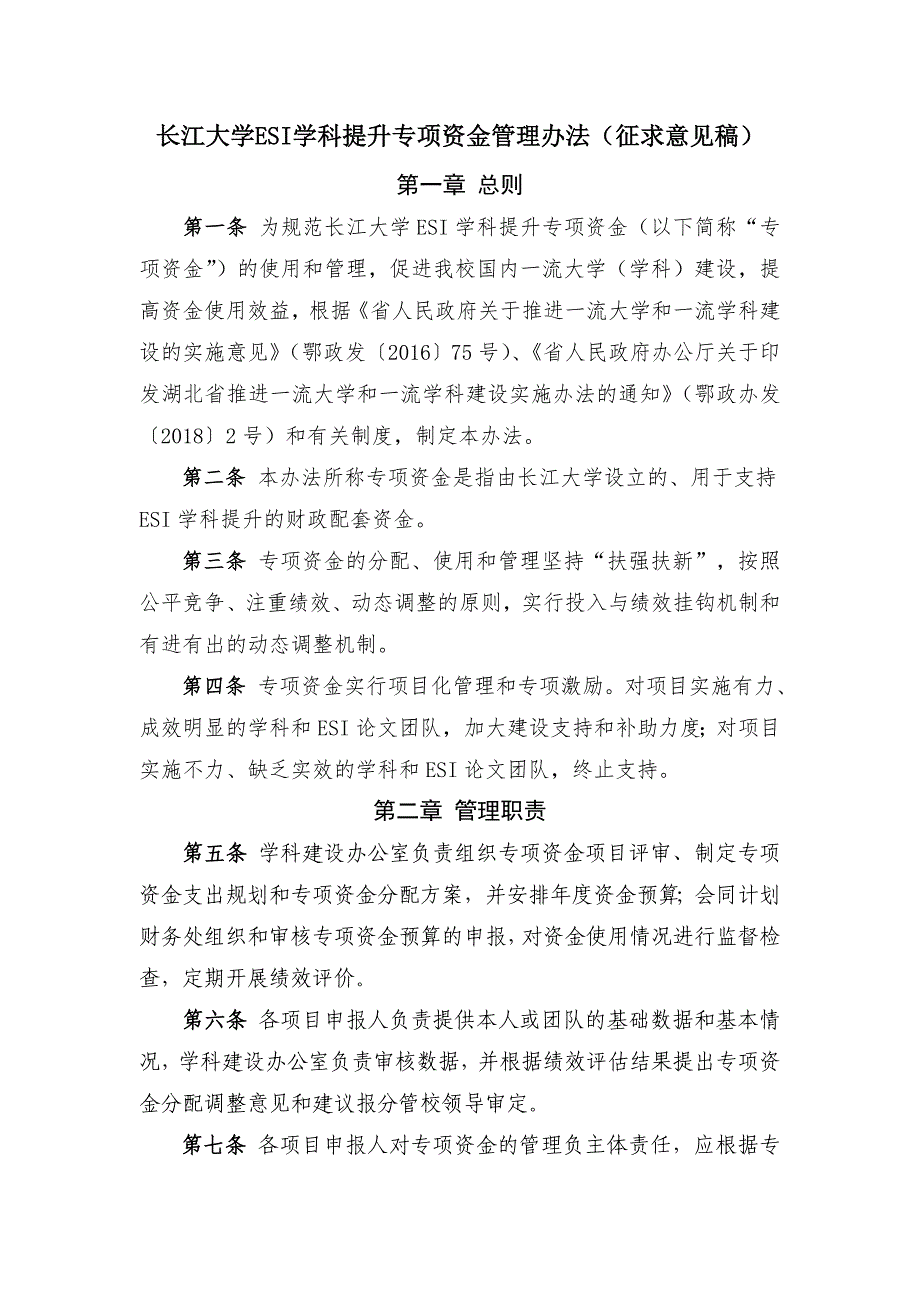 长江大学ESI学科提升专项资金管理办法（征求意见稿）

第一章 总则

第一条 为规范长江大学ESI学科提升专项资金（以下简称“专项资金”）的使用和管理，促进我校国内一流大学（学科）建设，提高资金使用效益，根据《省人民政府关于推进一流大学和一流学科建设的实施意见》（鄂政发〔2016〕75号）、《省人民政府办公厅关于印发湖北省推进一流大学和一流学科建设实施办法的通知》（鄂政办发〔2018〕2号）和有关制度，制定本办法。

第二条 本办法所称专项资金是指由长江大学设立的、用于支持ESI学科提升的财政配套资金。

第三条 专项资金的分配、使用和管理坚持“扶强扶新”，按照公平竞争、注重绩效、动态调整的原则，实行投入与绩效挂钩机制和有进有出的动态调整机制。

第四条 专项资金实行项目化管理和专项激励。对项目实施有力、成效明显的学科和ESI论文团队，加大建设支持和补助力度；对项目实施不力、缺乏实效的学科和ESI论文团队，终止支持。

第二章 管理职责

第五条 学科建设办公室负责组织专项资金项目评审、制定专项资金支出规划和专项资金分配方案，并安排年度资金预算；会同计划财务处组织和审核专项资金预算的申报，对资金使用情况进行监督检查，定期开展绩效评价。

第六条 各项目申报人负责提供本人或团队的基础数据和基本情况，学科建设办公室负责审核数据，并根据绩效评估结果提出专项资金分配调整意见和建议报分管校领导审定。

第七条 各项目申报人对专项资金的管理负主体责任，应根据专